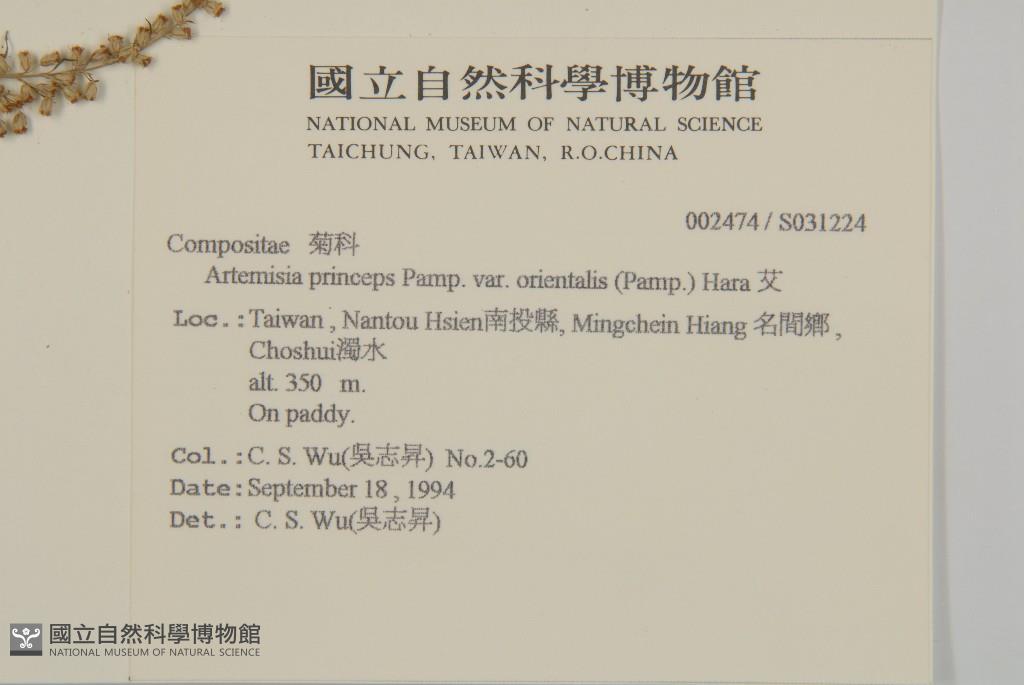 國立自然科學博物館
NATIONAL MUSEUM OF NATURAL SCIENCE
TAICHUNG, TAIWAN, R.O.CHINA

002474 / S031224

Compositae 菊科
Artemisia princeps Pamp. var. orientalis (Pamp.) Hara 艾

Loc.: Taiwan, Nantou Hsien南投縣, Mingchein Hiang 名間鄉, Choshui濁水
alt. 350 m.
On paddy.

Col.: C. S. Wu(吳志昇) No.2-60
Date: September 18, 1994
Det.: C. S. Wu(吳志昇)

國立自然科學博物館
NATIONAL MUSEUM OF NATURAL SCIENCE